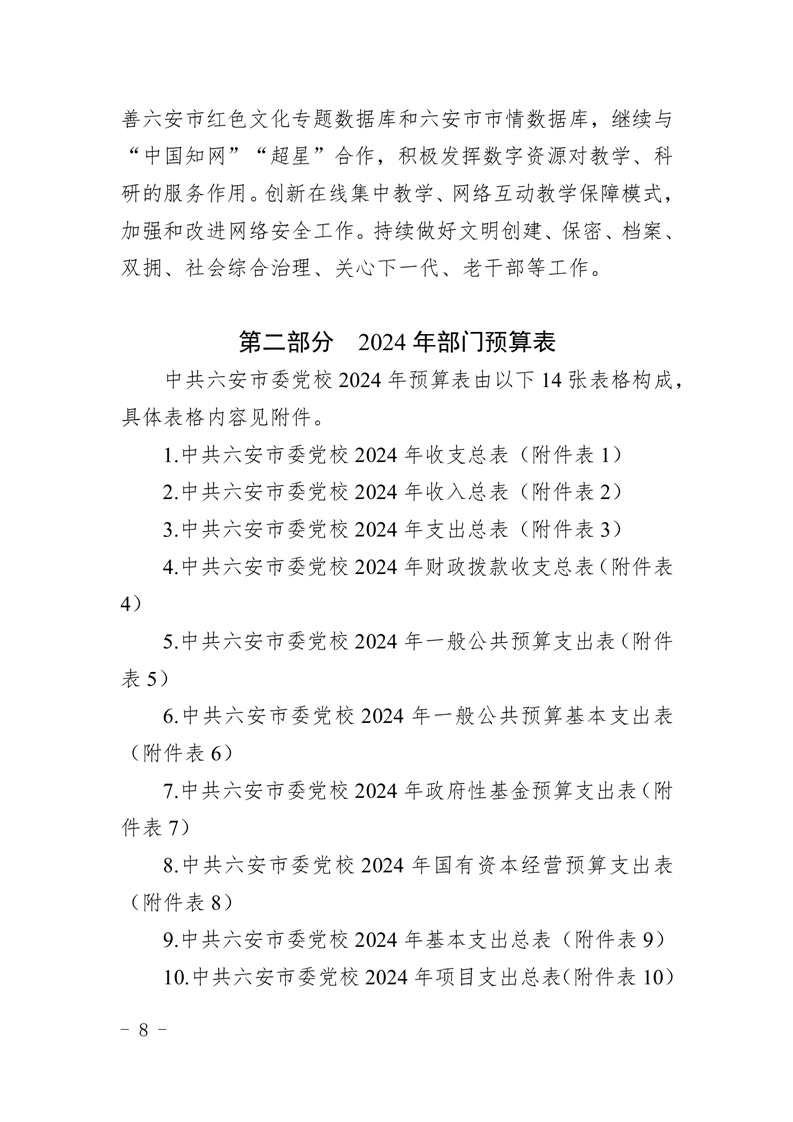 善六安市红色文化专题数据库和六安市市情数据库，继续与“中国知网”“超星”合作，积极发挥数字资源对教学、科研的服务作用。创新在线集中教学、网络互动教学保障模式，加强和改进网络安全工作。持续做好文明创建、保密、档案、双拥、社会综合治理、关心下一代、老干部等工作。

第二部分　2024 年部门预算表

中共六安市委党校 2024 年预算表由以下 14 张表格构成，具体表格内容见附件。

1.中共六安市委党校 2024 年收支总表（附件表 1）

2.中共六安市委党校 2024 年收入总表（附件表 2）

3.中共六安市委党校 2024 年支出总表（附件表 3）

4.中共六安市委党校 2024 年财政拨款收支总表（附件表 4）

5.中共六安市委党校 2024 年一般公共预算支出表（附件表 5）

6.中共六安市委党校 2024 年一般公共预算基本支出表（附件表 6）

7.中共六安市委党校 2024 年政府性基金预算支出表（附件表 7）

8.中共六安市委党校 2024 年国有资本经营预算支出表（附件表 8）

9.中共六安市委党校 2024 年基本支出总表（附件表 9）

10.中共六安市委党校 2024 年项目支出总表（附件表 10）

－ 8 －